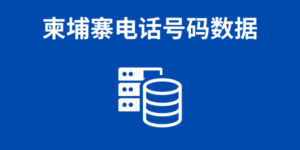 柬埔寨电话号码数据